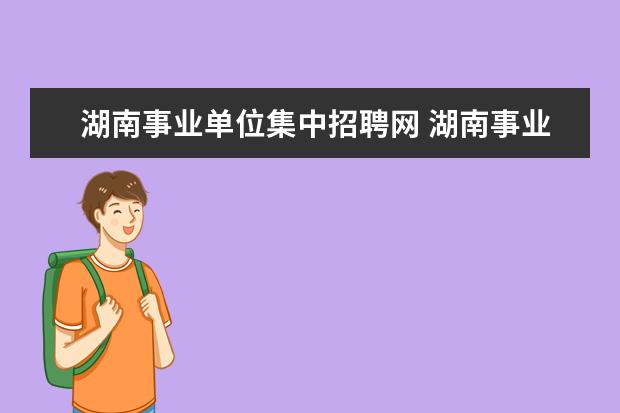 湖南事业单位集中招聘网 湖南事业